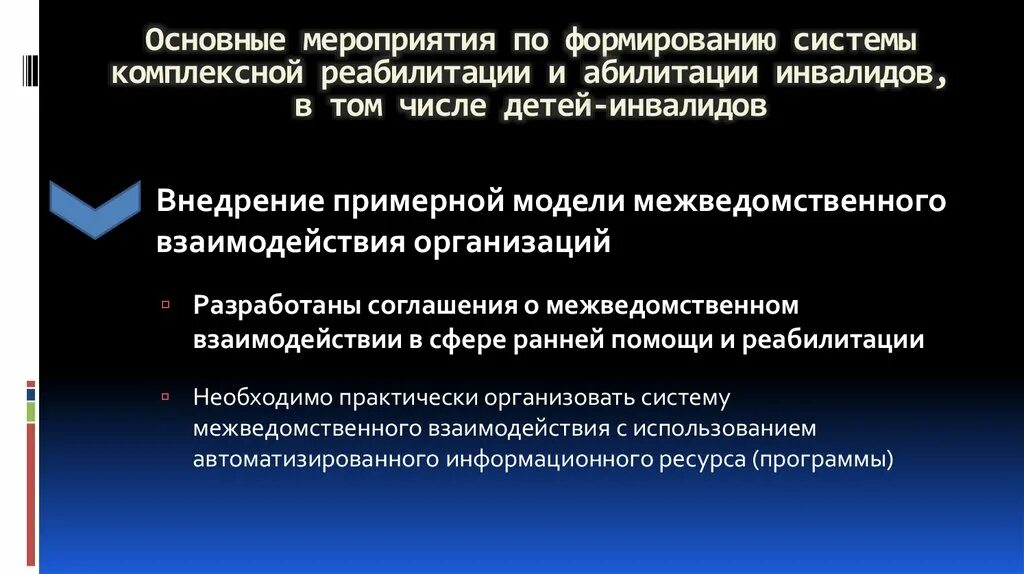 Основные мероприятия по формированию системы комплексной реабилитации и абилитации инвалидов, в том числе детей-инвалидов

Внедрение примерной модели межведомственного взаимодействия организаций

Разработаны соглашения о межведомственном взаимодействии в сфере ранней помощи и реабилитации

Необходимо практически организовать систему межведомственного взаимодействия с использованием автоматизированного информационного ресурса (программы)